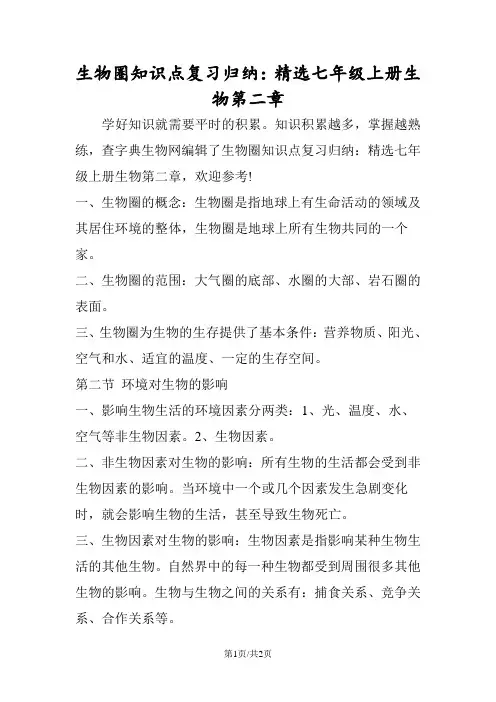 生物圈知识点复习归纳：精选七年级上册生物第二章

学好知识就需要平时的积累。知识积累越多，掌握越熟练，查字典生物网编辑了生物圈知识点复习归纳：精选七年级上册生物第二章，欢迎参考!

一、生物圈的概念：生物圈是指地球上有生命活动的领域及其居住环境的整体，生物圈是地球上所有生物共同的一个家。

二、生物圈的范围：大气圈的底部、水圈的大部、岩石圈的表面。

三、生物圈为生物的生存提供了基本条件：营养物质、阳光、空气和水、适宜的温度、一定的生存空间。

第二节 环境对生物的影响

一、影响生物生活的环境因素分两类：1、光、温度、水、空气等非生物因素。2、生物因素。

二、非生物因素对生物的影响：所有生物的生活都会受到非生物因素的影响。当环境中一个或几个因素发生急剧变化时，就会影响生物的生活，甚至导致生物死亡。

三、生物因素对生物的影响：生物因素是指影响某种生物生活的其他生物。自然界中的每一种生物都受到周围很多其他生物的影响。生物与生物之间的关系有：捕食关系、竞争关系、合作关系等。

第1页/共2页